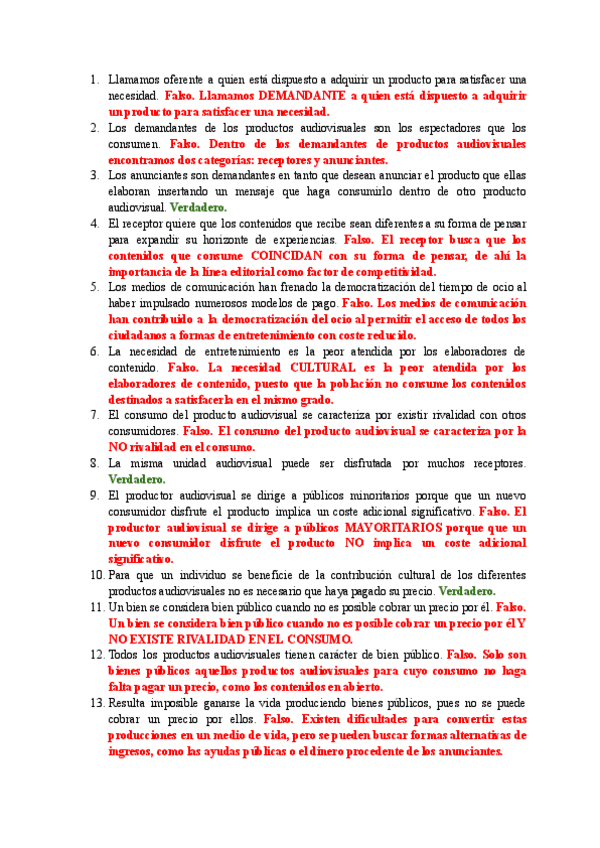 1. Llamamos oferente a quien está dispuesto a adquirir un producto para satisfacer una necesidad. Falso. Llamamos DEMANDANTE a quien está dispuesto a adquirir un producto para satisfacer una necesidad.
2. Los demandantes de los productos audiovisuales son los espectadores que los consumen. Falso. Dentro de los demandantes de productos audiovisuales encontramos dos categorías: receptores y anunciantes.
3. Los anunciantes son demandantes en tanto que desean anunciar el producto que ellas elaboran insertando un mensaje que haga consumirlo dentro de otro producto audiovisual. Verdadero.
4. El receptor quiere que los contenidos que recibe sean diferentes a su forma de pensar para expandir su horizonte de experiencias. Falso. El receptor busca que los contenidos que consume COINCIDAN con su forma de pensar, de ahí la importancia de la línea editorial como factor de competitividad.
5. Los medios de comunicación han frenado la democratización del tiempo de ocio al haber impulsado numerosos modelos de pago. Falso. Los medios de comunicación han contribuido a la democratización del ocio al permitir el acceso de todos los ciudadanos a formas de entretenimiento con coste reducido.
6. La necesidad de entretenimiento es la peor atendida por los elaboradores de contenido. Falso. La necesidad CULTURAL es la peor atendida por los elaboradores de contenido, puesto que la población no consume los contenidos destinados a satisfacerla en el mismo grado.
7. El consumo del producto audiovisual se caracteriza por existir rivalidad con otros consumidores. Falso. El consumo del producto audiovisual se caracteriza por la NO rivalidad en el consumo.
8. La misma unidad audiovisual puede ser disfrutada por muchos receptores. Verdadero.
9. El productor audiovisual se dirige a públicos minoritarios porque que un nuevo consumidor disfrute el producto implica un coste adicional significativo. Falso. El productor audiovisual se dirige a públicos MAYORITARIOS porque que un nuevo consumidor disfrute el producto NO implica un coste adicional significativo.
10. Para que un individuo se beneficie de la contribución cultural de los diferentes productos audiovisuales no es necesario que haya pagado su precio. Verdadero.
11. Un bien se considera bien público cuando no es posible cobrar un precio por él. Falso. Un bien se considera bien público cuando no es posible cobrar un precio por él Y NO EXISTE RIVALIDAD EN EL CONSUMO.
12. Todos los productos audiovisuales tienen carácter de bien público. Falso. Solo son bienes públicos aquellos productos audiovisuales para cuyo consumo no haga falta pagar un precio, como los contenidos en abierto.
13. Resulta imposible ganarse la vida produciendo bienes públicos, pues no se puede cobrar un precio por ellos. Falso. Existen dificultades para convertir estas producciones en un medio de vida, pero se pueden buscar formas alternativas de ingresos, como las ayudas públicas o el dinero procedente de los anunciantes.